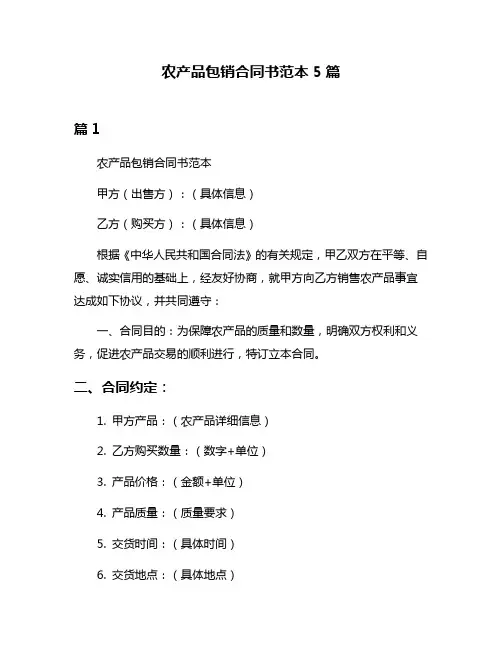 农产品包销合同书范本 5 篇

篇 1

农产品包销合同书范本

甲方（出售方）：（具体信息）

乙方（购买方）：（具体信息）

根据《中华人民共和国合同法》的有关规定，甲乙双方在平等、自愿、诚实信用的基础上，经友好协商，就甲方向乙方销售农产品事宜达成如下协议，并共同遵守：

一、合同目的：为保障农产品的质量和数量，明确双方权利和义务，促进农产品交易的顺利进行，特订立本合同。

二、合同约定：

1. 甲方产品：（农产品详细信息）

2. 乙方购买数量：（数字+单位）

3. 产品价格：（金额+单位）

4. 产品质量：（质量要求）

5. 交货时间：（具体时间）

6. 交货地点：（具体地点）